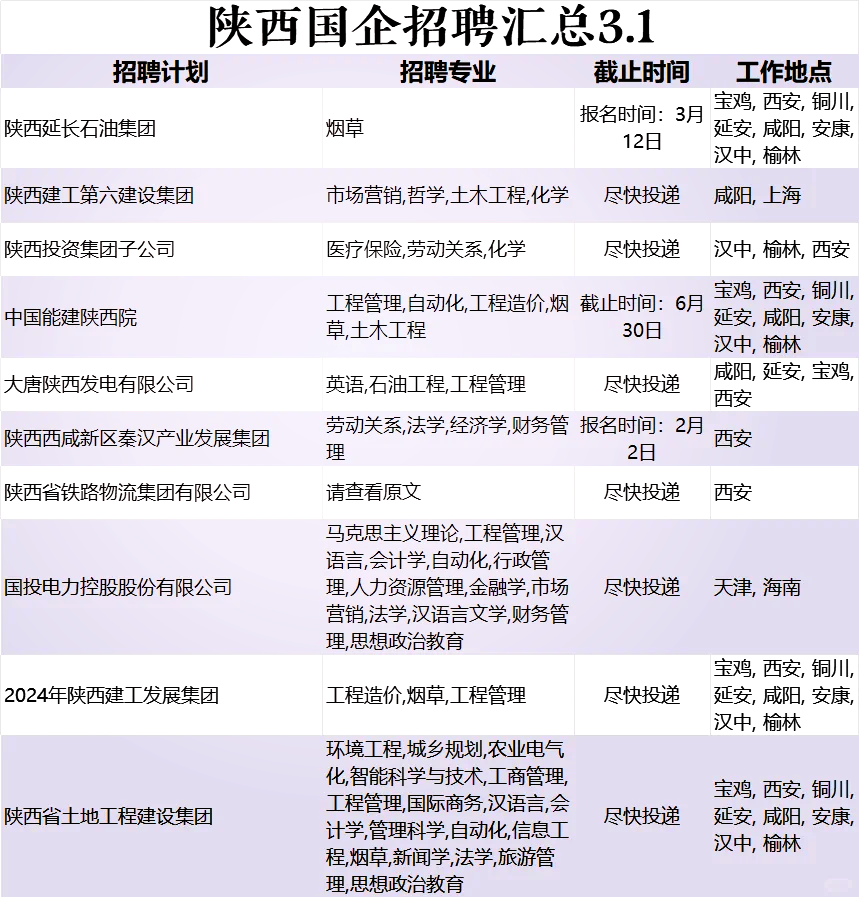 陕西国企招聘汇总3.1

| 招聘计划 | 招聘专业 | 截止时间 | 工作地点 |
|---|---|---|---|
| 陕西延长石油集团 | 烟草 | 报名时间：3月12日 | 宝鸡, 西安, 铜川, 延安, 咸阳, 安康, 汉中, 榆林 |
| 陕西建工第六建设集团 | 市场营销,哲学,土木工程,化学 | 尽快投递 | 咸阳, 上海 |
| 陕西投资集团子公司 | 医疗保险,劳动关系,化学 | 尽快投递 | 汉中, 榆林, 西安 |
| 中国能建陕西院 | 工程管理,自动化,工程造价,烟草,土木工程 | 截止时间：6月30日 | 宝鸡, 西安, 铜川, 延安, 咸阳, 安康, 汉中, 榆林 |
| 大唐陕西发电有限公司 | 英语,石油工程,工程管理 | 尽快投递 | 咸阳, 延安, 宝鸡, 西安 |
| 陕西西咸新区秦汉产业发展集团 | 劳动关系,法学,经济学,财务管理 | 报名时间：2月2日 | 西安 |
| 陕西省铁路物流集团有限公司 | 请查看原文 | 尽快投递 | 西安 |
| 国投电力控股股份有限公司 | 马克思主义理论,工程管理,汉语言,会计学,自动化,行政管理,人力资源管理,金融学,市场营销,法学,汉语言文学,财务管理,思想政治教育 | 尽快投递 | 天津, 海南 |
| 2024年陕西建工发展集团 | 工程造价,烟草,工程管理 | 尽快投递 | 宝鸡, 西安, 铜川, 延安, 咸阳, 安康, 汉中, 榆林 |
| 陕西省土地工程建设集团 | 环境工程,城乡规划,农业电气化,智能科学与技术,工商管理,工程管理,国际商务,汉语言,会计学,管理科学,自动化,信息工程,烟草,新闻学,法学,旅游管理,思想政治教育 | 尽快投递 | 宝鸡, 西安, 铜川, 延安, 咸阳, 安康, 汉中, 榆林 |